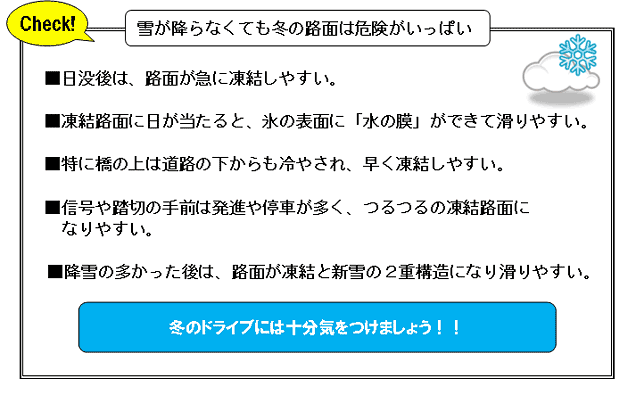 Check!

雪が降らなくても冬の路面は危険がいっぱい

■日没後は、路面が急に凍結しやすい。

■凍結路面に日が当たると、氷の表面に「水の膜」ができて滑りやすい。

■特に橋の上は道路の下からも冷やされ、早く凍結しやすい。

■信号や踏切の手前は発進や停車が多く、つるつるの凍結路面になりやすい。

■降雪の多かった後は、路面が凍結と新雪の２重構造になり滑りやすい。

冬のドライブには十分気をつけましょう！！